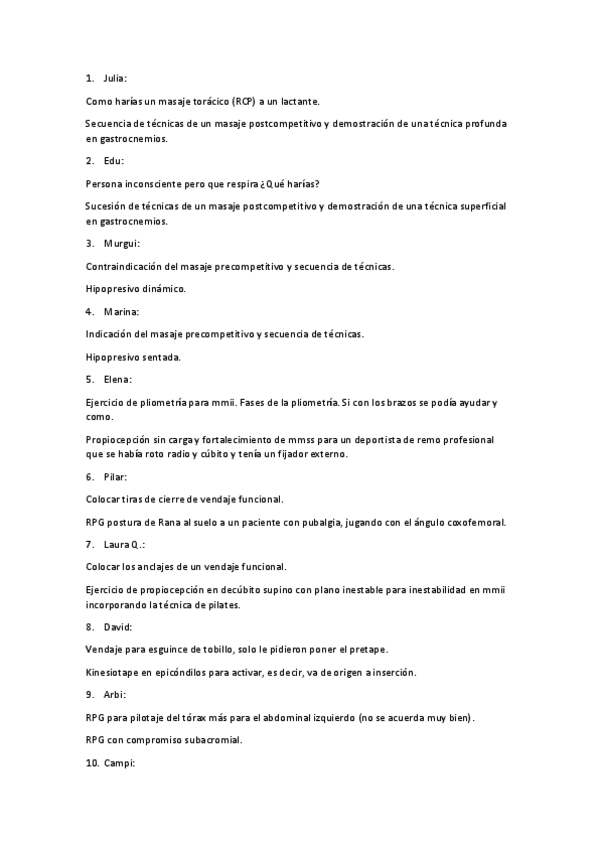 1. Julia:

Como harías un masaje torácico (RCP) a un lactante.

Secuencia de técnicas de un masaje postcompetitivo y demostración de una técnica profunda en gastrocnemios.

2. Edu:

Persona inconsciente pero que respira ¿Qué harías?

Sucesión de técnicas de un masaje postcompetitivo y demostración de una técnica superficial en gastrocnemios.

3. Murgui:

Contraindicación del masaje precompetitivo y secuencia de técnicas.

Hipopresivo dinámico.

4. Marina:

Indicación del masaje precompetitivo y secuencia de técnicas.

Hipopresivo sentada.

5. Elena:

Ejercicio de pliometría para mmii. Fases de la pliometría. Si con los brazos se podía ayudar y como.

Propiocepción sin carga y fortalecimiento de mmss para un deportista de remo profesional que se había roto radio y cúbito y tenía un fijador externo.

6. Pilar:

Colocar tiras de cierre de vendaje funcional.

RPG postura de Rana al suelo a un paciente con pubalgia, jugando con el ángulo coxofemoral.

7. Laura Q.:

Colocar los anclajes de un vendaje funcional.

Ejercicio de propiocepción en decúbito supino con plano inestable para inestabilidad en mmii incorporando la técnica de pilates.

8. David:

Vendaje para esguince de tobillo, solo le pidieron poner el pretape.

Kinesiotape en epicóndilos para activar, es decir, va de origen a inserción.

9. Arbi:

RPG para pilotaje del tórax más para el abdominal izquierdo (no se acuerda muy bien).

RPG con compromiso subacromial.

10. Campi: